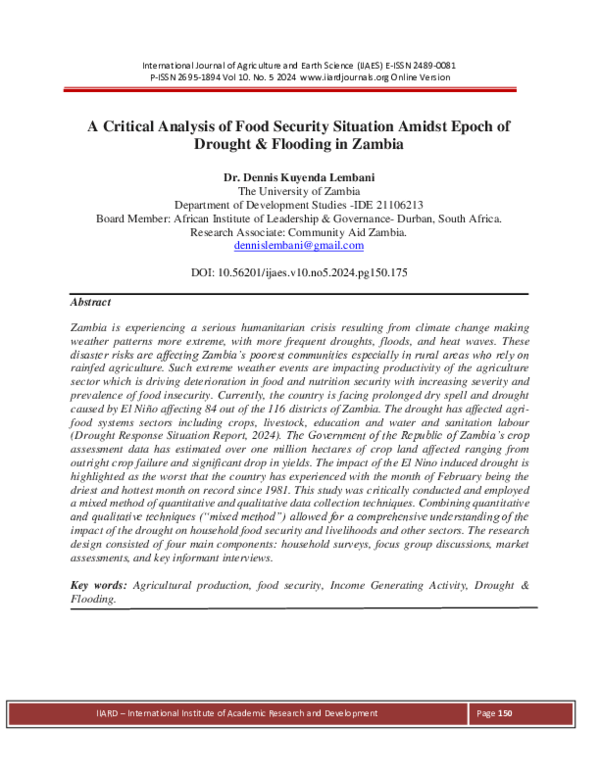 International Journal of Agriculture and Earth Science (IJAES) E-ISSN 2489-0081
P-ISSN 2695-1894 Vol 10. No. 5 2024 www.iiardjournals.org Online Version

A Critical Analysis of Food Security Situation Amidst Epoch of Drought & Flooding in Zambia

Dr. Dennis Kuyenda Lembani
The University of Zambia
Department of Development Studies -IDE 21106213
Board Member: African Institute of Leadership & Governance- Durban, South Africa.
Research Associate: Community Aid Zambia.
dennislembani@gmail.com

DOI: 10.56201/ijaes.v10.no5.2024.pg150.175

Abstract

Zambia is experiencing a serious humanitarian crisis resulting from climate change making weather patterns more extreme, with more frequent droughts, floods, and heat waves. These disaster risks are affecting Zambia's poorest communities especially in rural areas who rely on rainfed agriculture. Such extreme weather events are impacting productivity of the agriculture sector which is driving deterioration in food and nutrition security with increasing severity and prevalence of food insecurity. Currently, the country is facing prolonged dry spell and drought caused by El Niño affecting 84 out of the 116 districts of Zambia. The drought has affected agri-food systems sectors including crops, livestock, education and water and sanitation labour (Drought Response Situation Report, 2024). The Government of the Republic of Zambia's crop assessment data has estimated over one million hectares of crop land affected ranging from outright crop failure and significant drop in yields. The impact of the El Nino induced drought is highlighted as the worst that the country has experienced with the month of February being the driest and hottest month on record since 1981. This study was critically conducted and employed a mixed method of quantitative and qualitative data collection techniques. Combining quantitative and qualitative techniques ("mixed method") allowed for a comprehensive understanding of the impact of the drought on household food security and livelihoods and other sectors. The research design consisted of four main components: household surveys, focus group discussions, market assessments, and key informant interviews.

Key words: Agricultural production, food security, Income Generating Activity, Drought & Flooding.

IIARD – International Institute of Academic Research and Development

Page 150